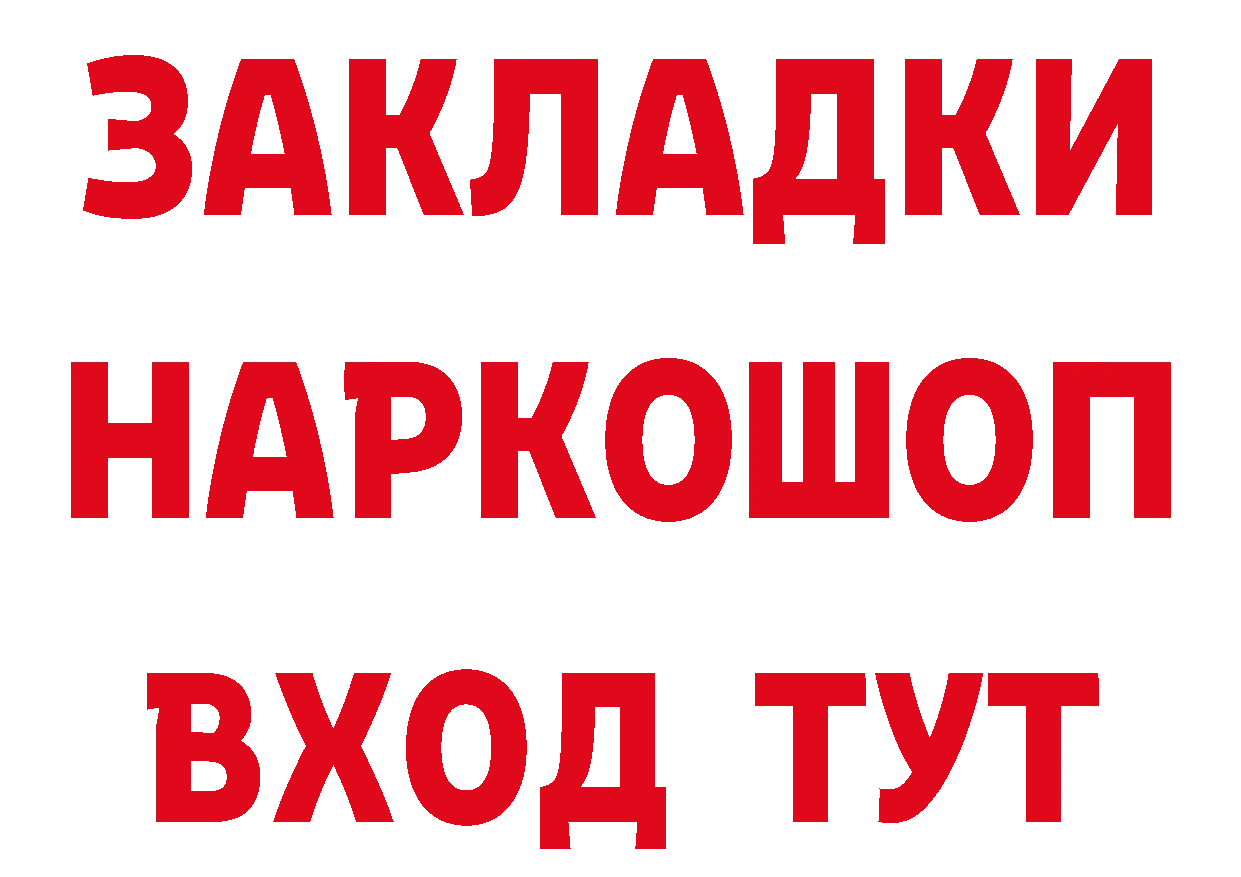 ЗАКЛАДКИ НАРКОШОП ВХОД ТУТ